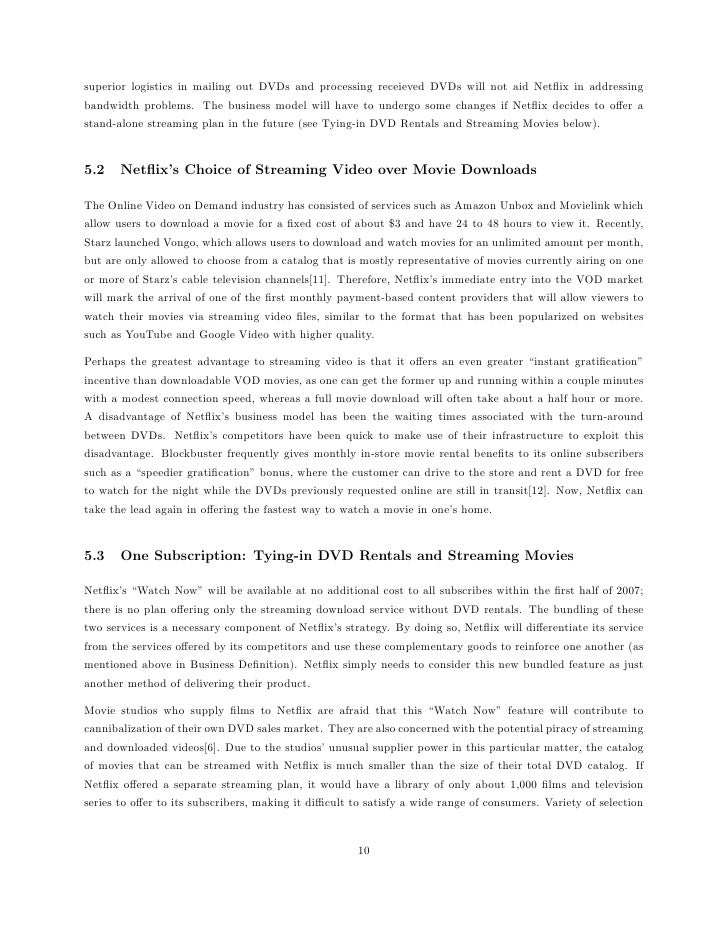 superior logistics in mailing out DVDs and processing receieved DVDs will not aid Netflix in addressing bandwidth problems. The business model will have to undergo some changes if Netflix decides to offer a stand-alone streaming plan in the future (see Tying-in DVD Rentals and Streaming Movies below).

5.2 Netflix's Choice of Streaming Video over Movie Downloads

The Online Video on Demand industry has consisted of services such as Amazon Unbox and Movielink which allow users to download a movie for a fixed cost of about \$3 and have 24 to 48 hours to view it. Recently, Starz launched Vongo, which allows users to download and watch movies for an unlimited amount per month, but are only allowed to choose from a catalog that is mostly representative of movies currently airing on one or more of Starz's cable television channels[11]. Therefore, Netflix's immediate entry into the VOD market will mark the arrival of one of the first monthly payment-based content providers that will allow viewers to watch their movies via streaming video files, similar to the format that has been popularized on websites such as YouTube and Google Video with higher quality.

Perhaps the greatest advantage to streaming video is that it offers an even greater "instant gratification" incentive than downloadable VOD movies, as one can get the former up and running within a couple minutes with a modest connection speed, whereas a full movie download will often take about a half hour or more. A disadvantage of Netflix's business model has been the waiting times associated with the turn-around between DVDs. Netflix's competitors have been quick to make use of their infrastructure to exploit this disadvantage. Blockbuster frequently gives monthly in-store movie rental benefits to its online subscribers such as a "speedier gratification" bonus, where the customer can drive to the store and rent a DVD for free to watch for the night while the DVDs previously requested online are still in transit[12]. Now, Netflix can take the lead again in offering the fastest way to watch a movie in one's home.

5.3 One Subscription: Tying-in DVD Rentals and Streaming Movies

Netflix's "Watch Now" will be available at no additional cost to all subscribes within the first half of 2007; there is no plan offering only the streaming download service without DVD rentals. The bundling of these two services is a necessary component of Netflix's strategy. By doing so, Netflix will differentiate its service from the services offered by its competitors and use these complementary goods to reinforce one another (as mentioned above in Business Definition). Netflix simply needs to consider this new bundled feature as just another method of delivering their product.

Movie studios who supply films to Netflix are afraid that this "Watch Now" feature will contribute to cannibalization of their own DVD sales market. They are also concerned with the potential piracy of streaming and downloaded videos[6]. Due to the studios' unusual supplier power in this particular matter, the catalog of movies that can be streamed with Netflix is much smaller than the size of their total DVD catalog. If Netflix offered a separate streaming plan, it would have a library of only about 1,000 films and television series to offer to its subscribers, making it difficult to satisfy a wide range of consumers. Variety of selection

10